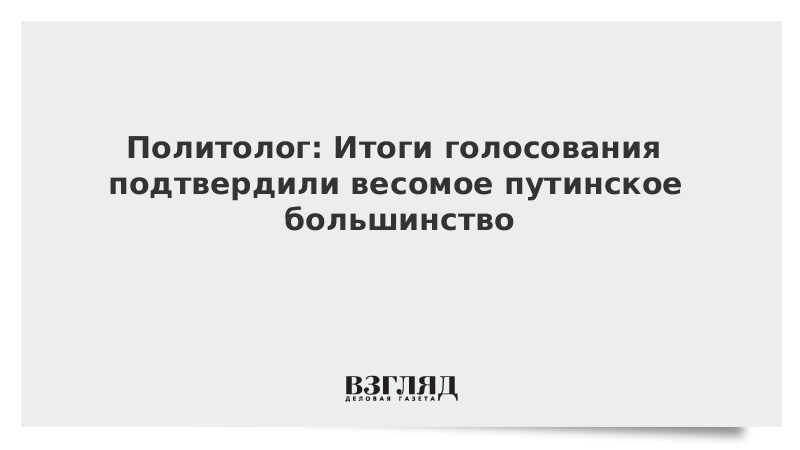 Политолог: Итоги голосования подтвердили весомое путинское большинство

ВЗГЛЯД
ДЕЛОВАЯ ГАЗЕТА